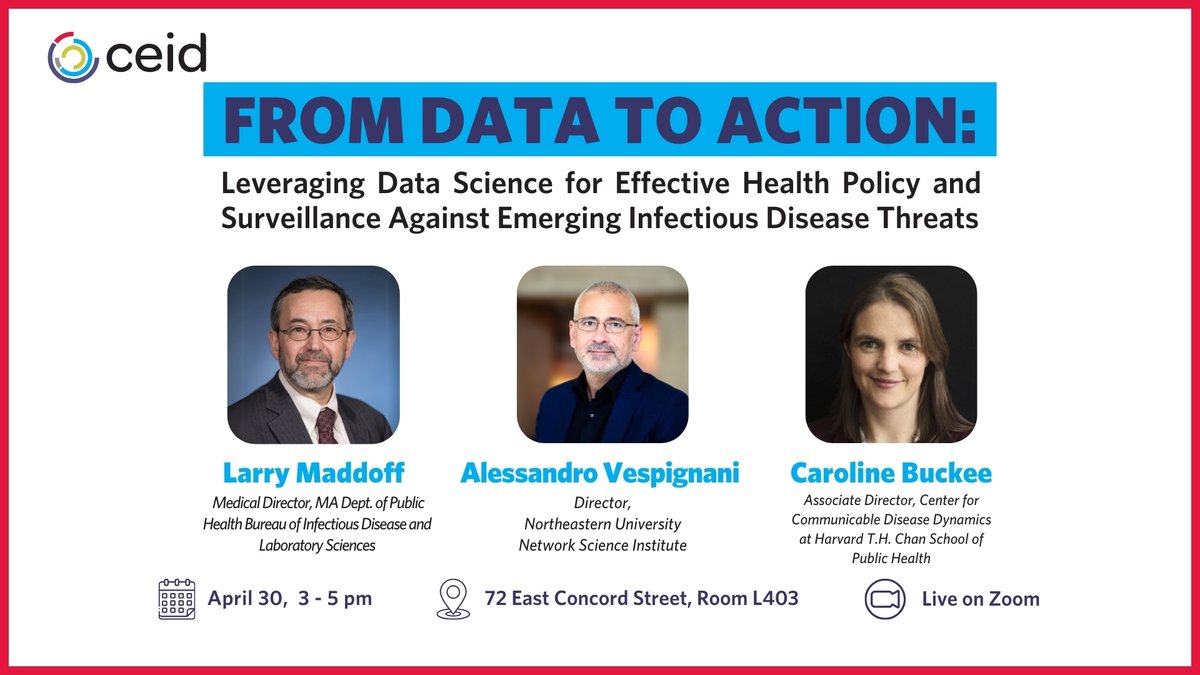 ceid

FROM DATA TO ACTION:

Leveraging Data Science for Effective Health Policy and Surveillance Against Emerging Infectious Disease Threats

Larry Maddoff
Medical Director, MA Dept. of Public Health Bureau of Infectious Disease and Laboratory Sciences

Alessandro Vespignani
Director, Northeastern University Network Science Institute

Caroline Buckee
Associate Director, Center for Communicable Disease Dynamics at Harvard T.H. Chan School of Public Health

April 30, 3 - 5 pm

72 East Concord Street, Room L403

Live on Zoom